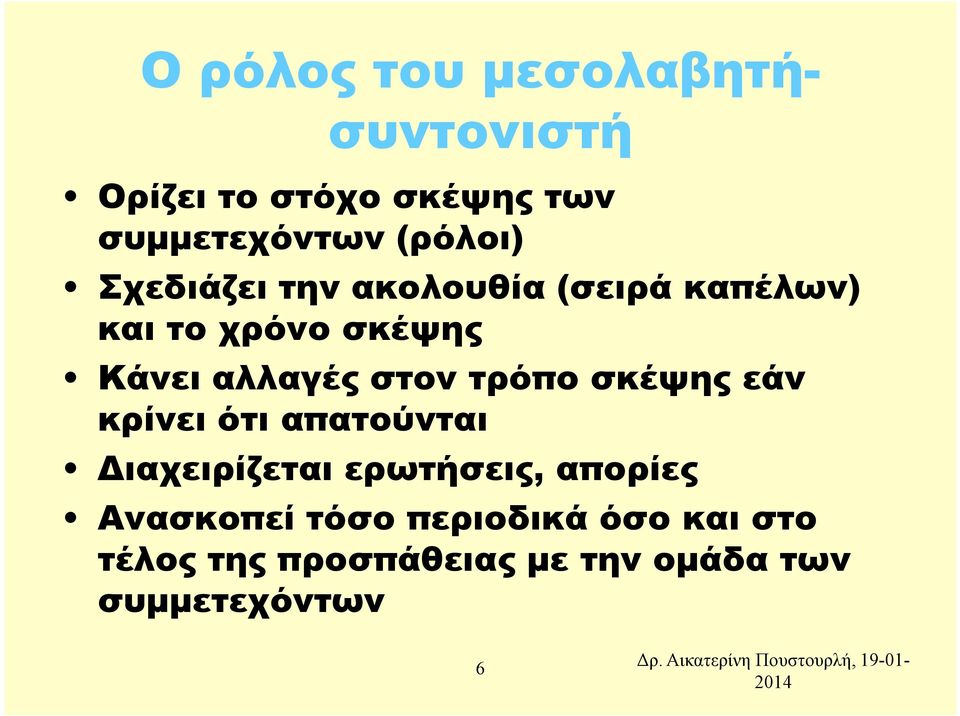 Ο ρόλος του μεσολαβητή-συντονιστή

• Ορίζει το στόχο σκέψης των συμμετεχόντων (ρόλοι)
• Σχεδιάζει την ακολουθία (σειρά καπέλων) και το χρόνο σκέψης
• Κάνει αλλαγές στον τρόπο σκέψης εάν κρίνει ότι απατούνται
• Διαχειρίζεται ερωτήσεις, απορίες
• Ανασκοπεί τόσο περιοδικά όσο και στο τέλος της προσπάθειας με την ομάδα των συμμετεχόντων

6

Δρ. Αικατερίνη Πουστουρλή, 19-01-2014